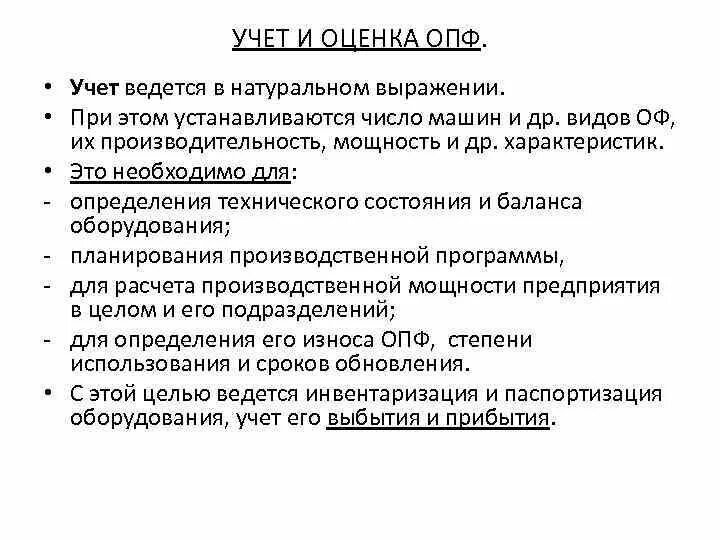 УЧЕТ И ОЦЕНКА ОПФ.

• Учет ведется в натуральном выражении.
• При этом устанавливаются число машин и др. видов ОФ, их производительность, мощность и др. характеристик.
• Это необходимо для:
- определения технического состояния и баланса оборудования;
- планирования производственной программы,
- для расчета производственной мощности предприятия в целом и его подразделений;
- для определения его износа ОПФ, степени использования и сроков обновления.
• С этой целью ведется инвентаризация и паспортизация оборудования, учет его выбытия и прибытия.